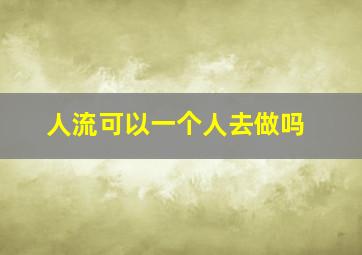 人流可以一个人去做吗